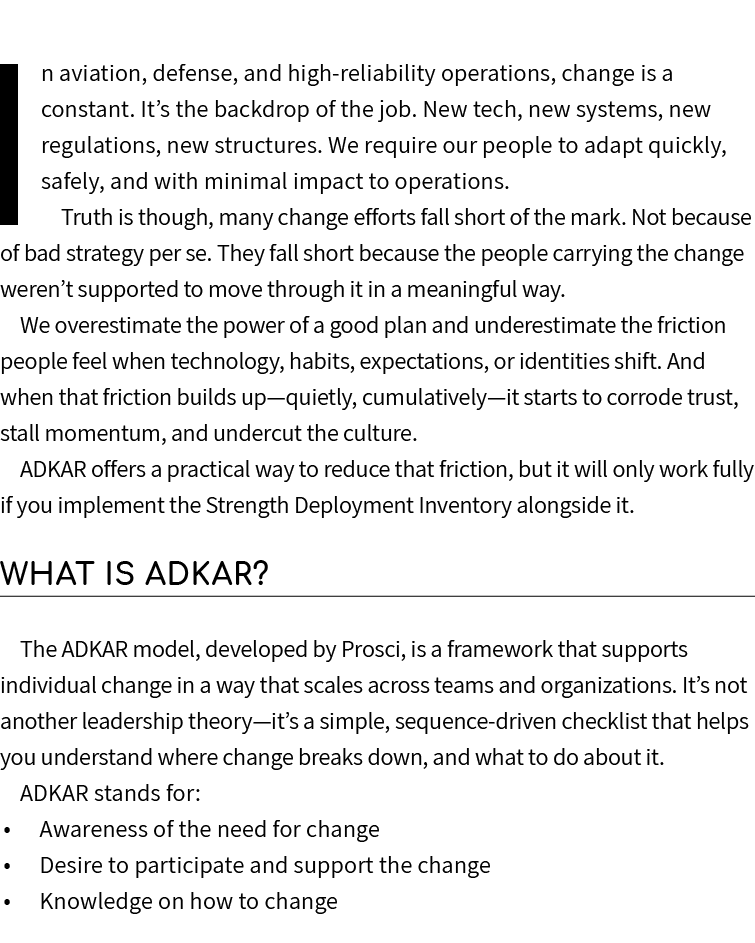 In aviation, defense, and high-reliability operations, change is a constant. It’s the backdrop of the job. New tech, new systems, new regulations, new structures. We require our people to adapt quickly, safely, and with minimal impact to operations.

Truth is though, many change efforts fall short of the mark. Not because of bad strategy per se. They fall short because the people carrying the change weren’t supported to move through it in a meaningful way.

We overestimate the power of a good plan and underestimate the friction people feel when technology, habits, expectations, or identities shift. And when that friction builds up—quietly, cumulatively—it starts to corrode trust, stall momentum, and undercut the culture.

ADKAR offers a practical way to reduce that friction, but it will only work fully if you implement the Strength Deployment Inventory alongside it.

WHAT IS ADKAR?

The ADKAR model, developed by Prosci, is a framework that supports individual change in a way that scales across teams and organizations. It’s not another leadership theory—it’s a simple, sequence-driven checklist that helps you understand where change breaks down, and what to do about it.

ADKAR stands for:

• Awareness of the need for change
• Desire to participate and support the change
• Knowledge on how to change